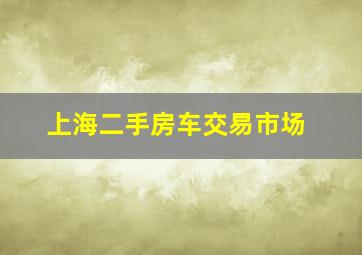 上海二手房车交易市场